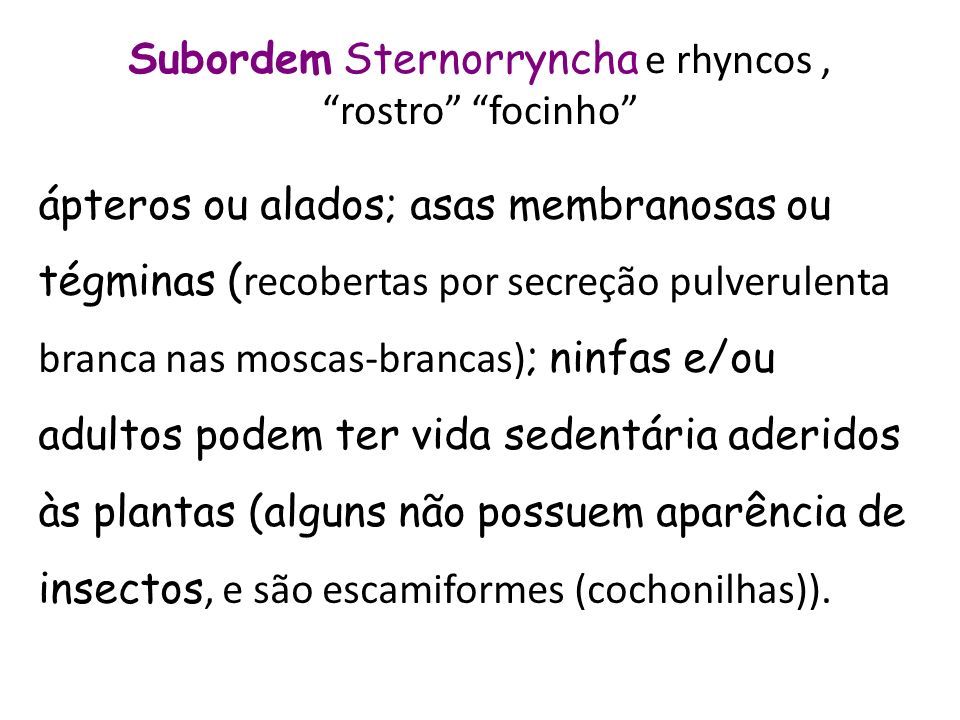 Subordem Sternorryncha e rhyncos , “rostro” “focinho”

ápteros ou alados; asas membranosas ou tégminas (recobertas por secreção pulverulenta branca nas moscas-brancas); ninfas e/ou adultos podem ter vida sedentária aderidos às plantas (alguns não possuem aparência de insectos, e são escamiformes (cochonilhas)).